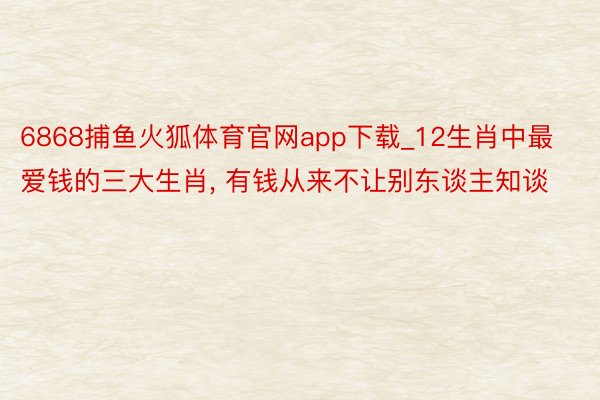 6868捕鱼火狐体育官网app下载_12生肖中最爱钱的三大生肖, 有钱从来不让别东谈主知谈